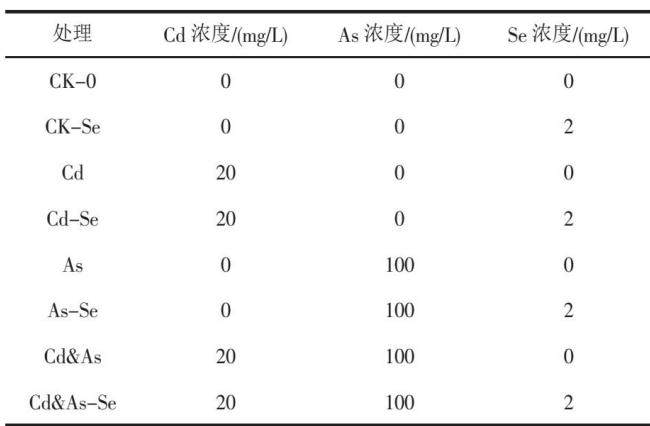 | 处理 | Cd浓度/(mg/L) | As浓度/(mg/L) | Se浓度/(mg/L) |
|---|---|---|---|
| CK-0 | 0 | 0 | 0 |
| CK-Se | 0 | 0 | 2 |
| Cd | 20 | 0 | 0 |
| Cd-Se | 20 | 0 | 2 |
| As | 0 | 100 | 0 |
| As-Se | 0 | 100 | 2 |
| Cd&As | 20 | 100 | 0 |
| Cd&As-Se | 20 | 100 | 2 |